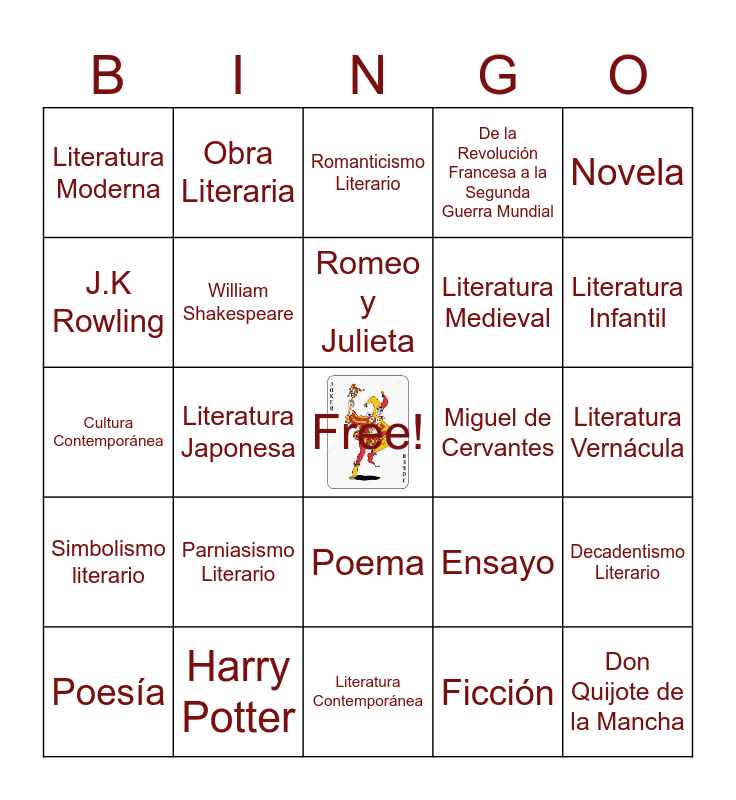 | B | I | N | G | O |
|---|---|---|---|---|
| Literatura Moderna | Obra Literaria | Romanticismo Literario | De la Revolución Francesa a la Segunda Guerra Mundial | Novela |
| J.K Rowling | William Shakespeare | Romeo y Julieta | Literatura Medieval | Literatura Infantil |
| Cultura Contemporánea | Literatura Japonesa | Free! | Miguel de Cervantes | Literatura Vernácula |
| Simbolismo literario | Parniasismo Literario | Poema | Ensayo | Decadentismo Literario |
| Poesía | Harry Potter | Literatura Contemporánea | Ficción | Don Quijote de la Mancha |